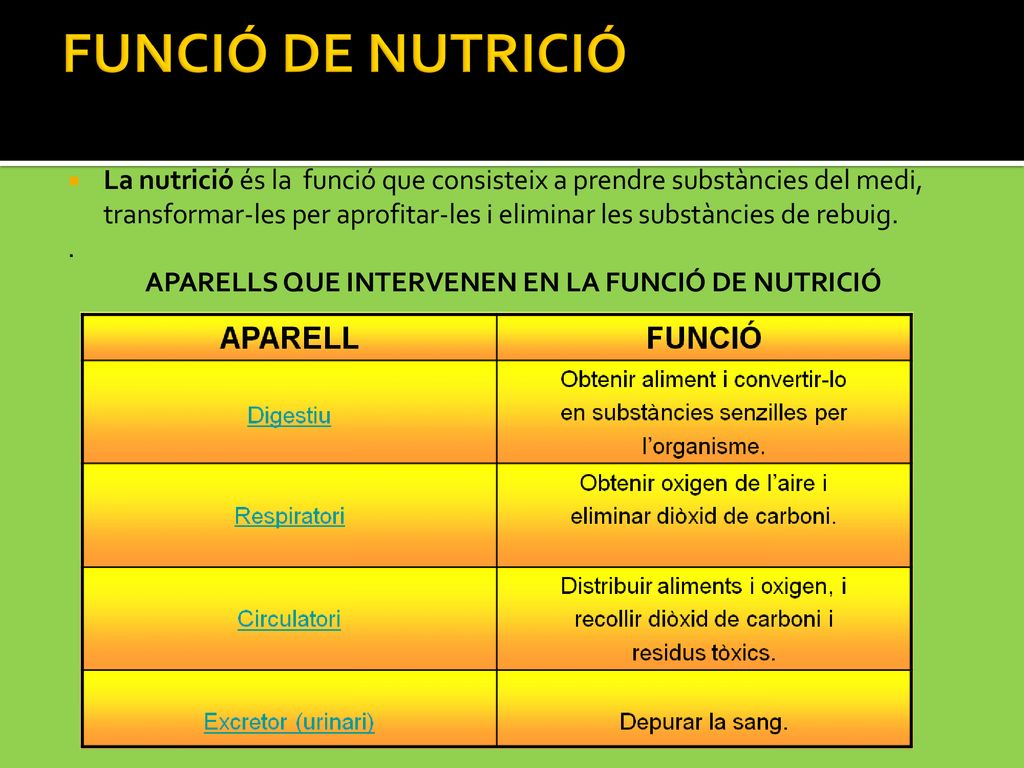 FUNCIÓ DE NUTRICIÓ

La nutrició és la funció que consisteix a prendre substàncies del medi, transformar-les per aprofitar-les i eliminar les substàncies de rebuig.

.

APARELLS QUE INTERVENEN EN LA FUNCIÓ DE NUTRICIÓ

| APARELL | FUNCIÓ |
|---|---|
| Digestiu | Obtenir aliment i convertir-lo en substàncies senzilles per l'organisme. |
| Respiratori | Obtenir oxigen de l'aire i eliminar diòxid de carboni. |
| Circulatori | Distribuir aliments i oxigen, i recollir diòxid de carboni i residus tòxics. |
| Excretor (urinari) | Depurar la sang. |